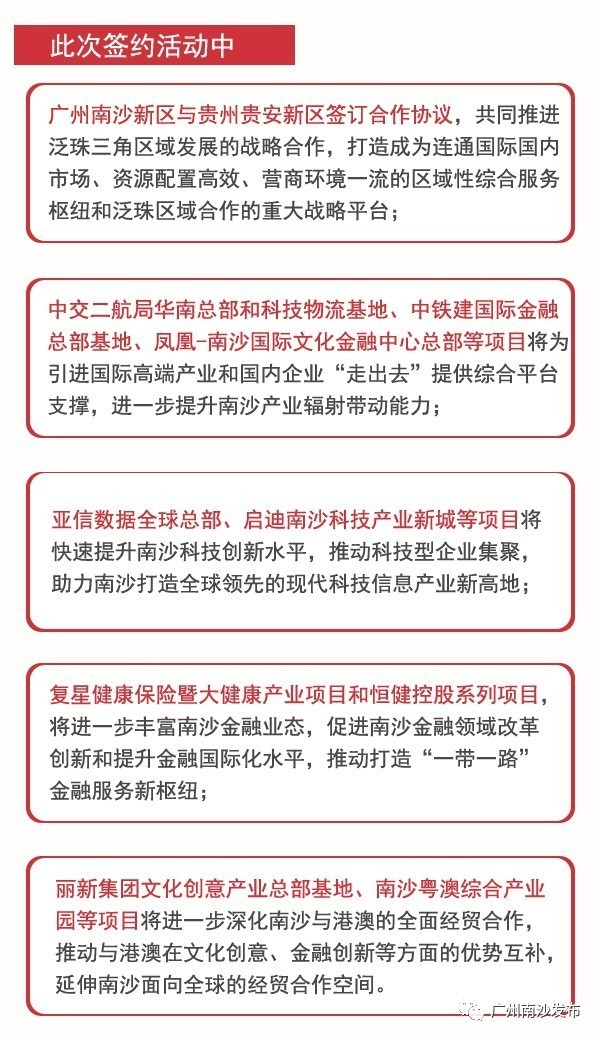 此次签约活动中

广州南沙新区与贵州贵安新区签订合作协议，共同推进泛珠三角区域发展的战略合作，打造成为连通国际国内市场、资源配置高效、营商环境一流的区域性综合服务枢纽和泛珠区域合作的重大战略平台；

中交二航局华南总部和科技物流基地、中铁建国际金融总部基地、凤凰-南沙国际文化金融中心总部等项目将为引进国际高端产业和国内企业“走出去”提供综合平台支撑，进一步提升南沙产业辐射带动能力；

亚信数据全球总部、启迪南沙科技产业新城等项目将快速提升南沙科技创新水平，推动科技型企业集聚，助力南沙打造全球领先的现代科技信息产业新高地；

复星健康保险暨大健康产业项目和恒健控股系列项目，将进一步丰富南沙金融业态，促进南沙金融领域改革创新和提升金融国际化水平，推动打造“一带一路”金融服务新枢纽；

丽新集团文化创意产业总部基地、南沙粤澳综合产业园等项目将进一步深化南沙与港澳的全面经贸合作，推动与港澳在文化创意、金融创新等方面的优势互补，延伸南沙面向全球的经贸合作空间。

广州南沙发布